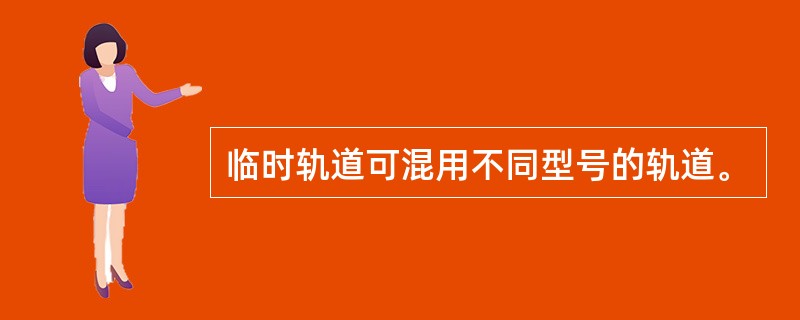 临时轨道可混用不同型号的轨道。